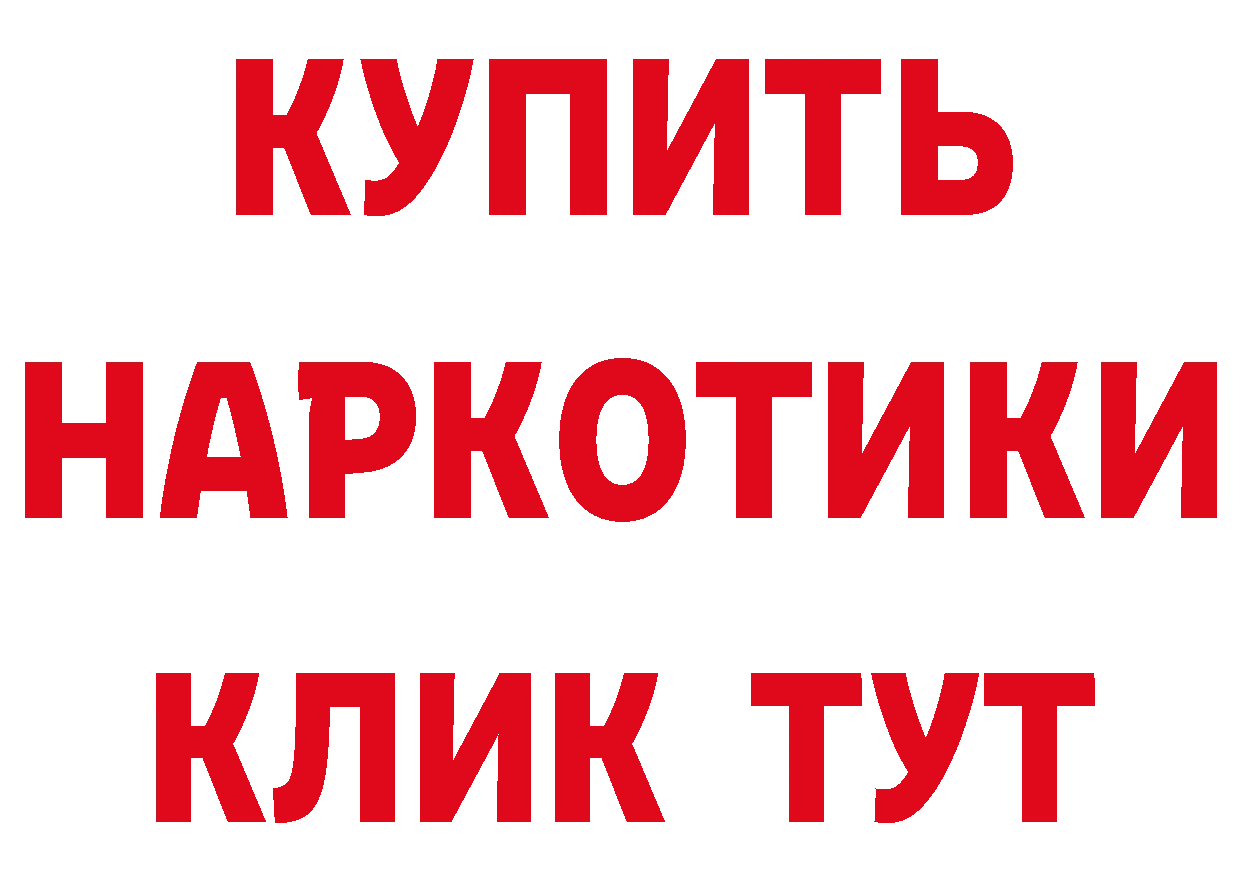 КУПИТЬ НАРКОТИКИ КЛИК ТУТ